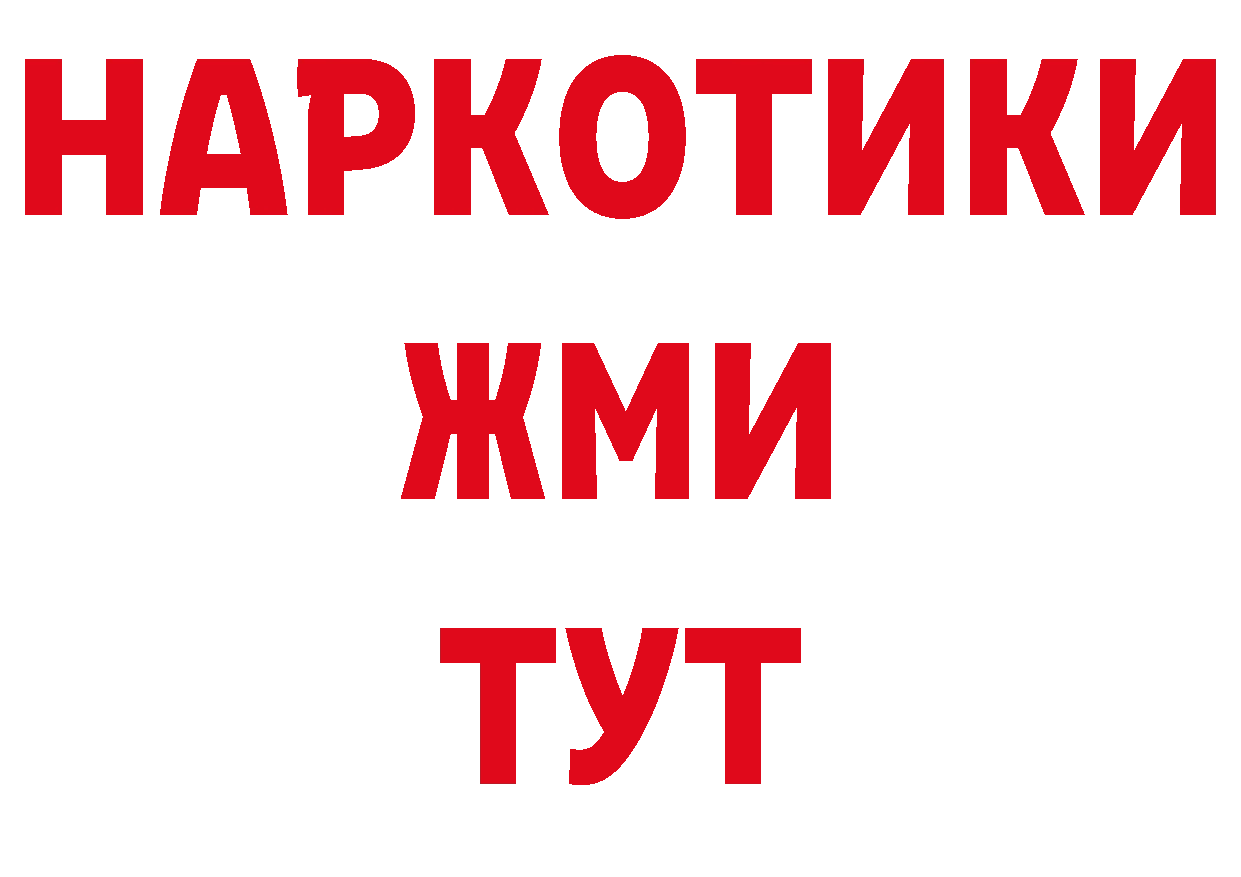 НАРКОТИКИ
ЖМИ
ТУТ